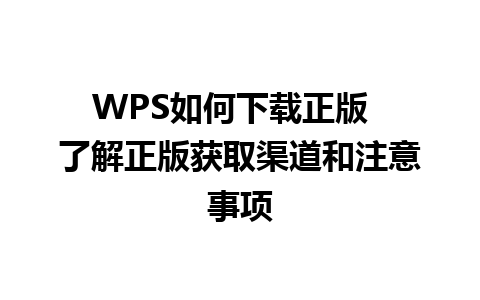 WPS如何下载正版 了解正版获取渠道和注意事项